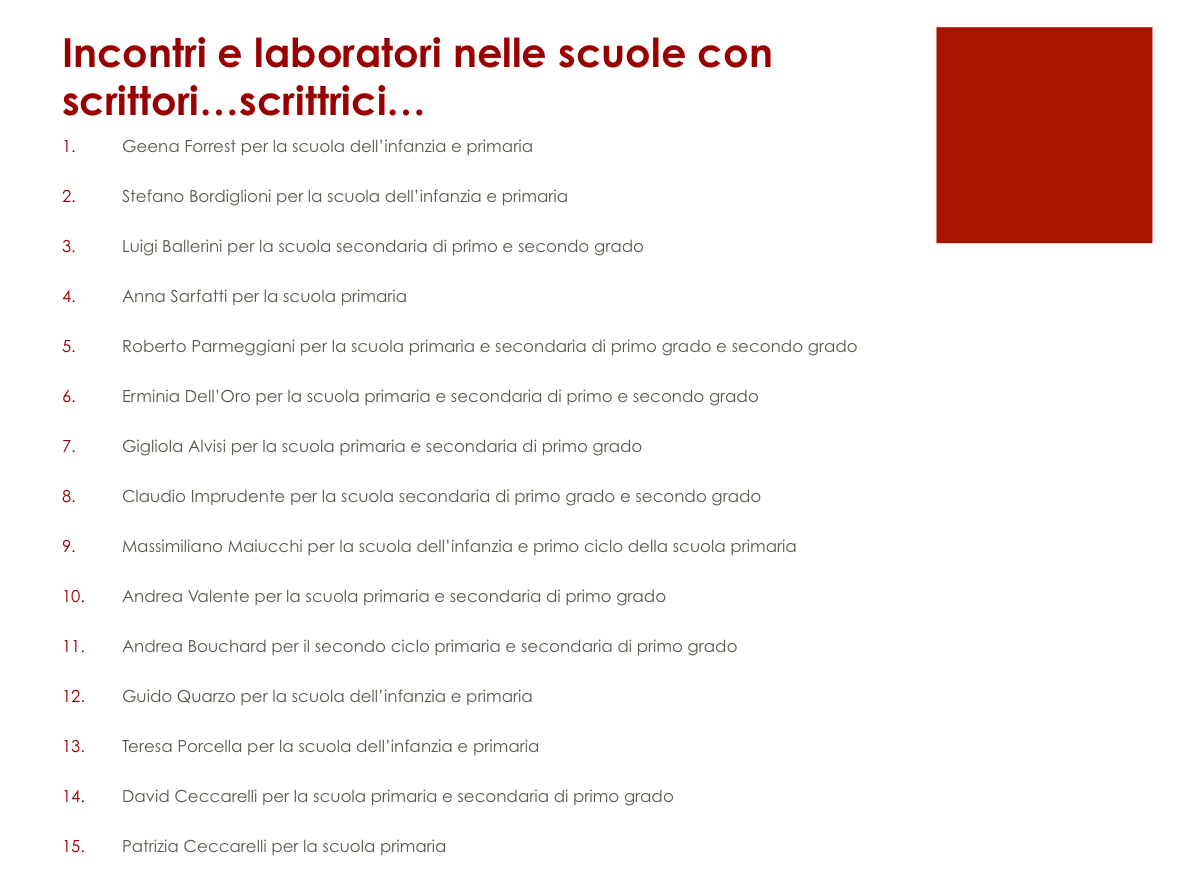 Incontri e laboratori nelle scuole con scrittori…scrittrici…

1. Geena Forrest per la scuola dell'infanzia e primaria

2. Stefano Bordiglioni per la scuola dell'infanzia e primaria

3. Luigi Ballerini per la scuola secondaria di primo e secondo grado

4. Anna Sarfatti per la scuola primaria

5. Roberto Parmeggiani per la scuola primaria e secondaria di primo grado e secondo grado

6. Erminia Dell'Oro per la scuola primaria e secondaria di primo e secondo grado

7. Gigliola Alvisi per la scuola primaria e secondaria di primo grado

8. Claudio Imprudente per la scuola secondaria di primo grado e secondo grado

9. Massimiliano Maiucchi per la scuola dell'infanzia e primo ciclo della scuola primaria

10. Andrea Valente per la scuola primaria e secondaria di primo grado

11. Andrea Bouchard per il secondo ciclo primaria e secondaria di primo grado

12. Guido Quarzo per la scuola dell'infanzia e primaria

13. Teresa Porcella per la scuola dell'infanzia e primaria

14. David Ceccarelli per la scuola primaria e secondaria di primo grado

15. Patrizia Ceccarelli per la scuola primaria